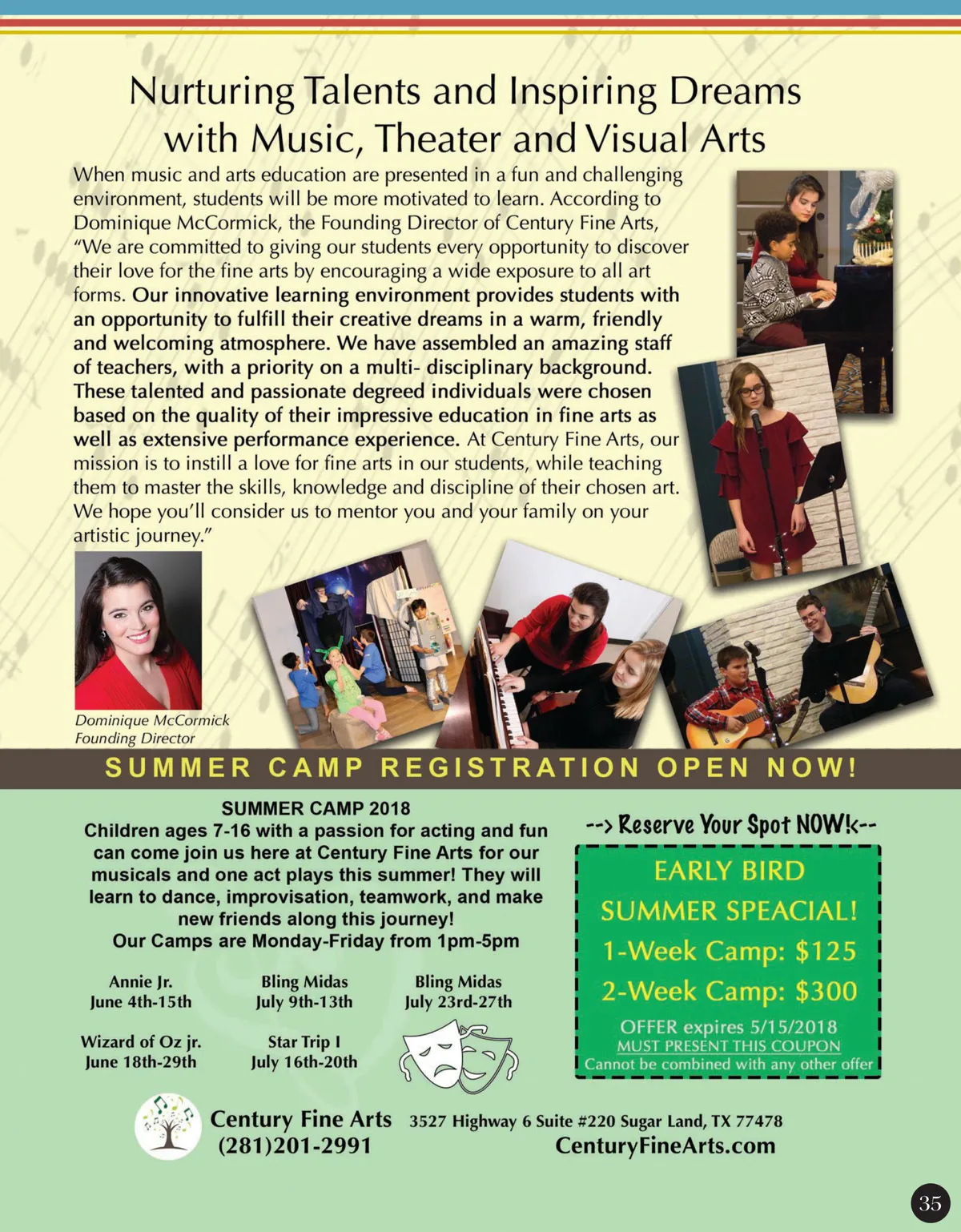 Nurturing Talents and Inspiring Dreams with Music, Theater and Visual Arts

When music and arts education are presented in a fun and challenging environment, students will be more motivated to learn. According to Dominique McCormick, the Founding Director of Century Fine Arts, "We are committed to giving our students every opportunity to discover their love for the fine arts by encouraging a wide exposure to all art forms. Our innovative learning environment provides students with an opportunity to fulfill their creative dreams in a warm, friendly and welcoming atmosphere. We have assembled an amazing staff of teachers, with a priority on a multi- disciplinary background. These talented and passionate degreed individuals were chosen based on the quality of their impressive education in fine arts as well as extensive performance experience. At Century Fine Arts, our mission is to instill a love for fine arts in our students, while teaching them to master the skills, knowledge and discipline of their chosen art. We hope you'll consider us to mentor you and your family on your artistic journey."

Dominique McCormick
Founding Director

SUMMER CAMP REGISTRATION OPEN NOW!

SUMMER CAMP 2018
Children ages 7-16 with a passion for acting and fun can come join us here at Century Fine Arts for our musicals and one act plays this summer! They will learn to dance, improvisation, teamwork, and make new friends along this journey!
Our Camps are Monday-Friday from 1pm-5pm

Annie Jr.
June 4th-15th

Bling Midas
July 9th-13th

Bling Midas
July 23rd-27th

Wizard of Oz jr.
June 18th-29th

Star Trip I
July 16th-20th

--> Reserve Your Spot NOW!<--

EARLY BIRD
SUMMER SPEACIAL!
1-Week Camp: $125
2-Week Camp: $300
OFFER expires 5/15/2018
MUST PRESENT THIS COUPON
Cannot be combined with any other offer

Century Fine Arts
(281)201-2991
3527 Highway 6 Suite #220 Sugar Land, TX 77478
CenturyFineArts.com

35